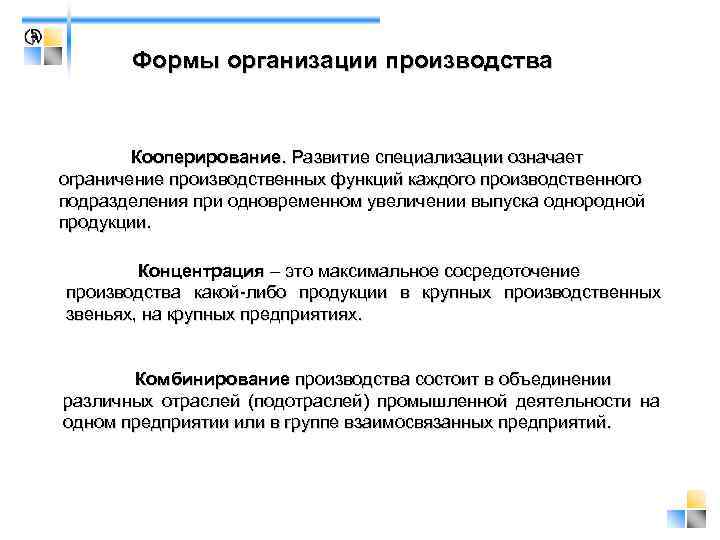 Формы организации производства

Кооперирование. Развитие специализации означает ограничение производственных функций каждого производственного подразделения при одновременном увеличении выпуска однородной продукции.

Концентрация – это максимальное сосредоточение производства какой-либо продукции в крупных производственных звеньях, на крупных предприятиях.

Комбинирование производства состоит в объединении различных отраслей (подотраслей) промышленной деятельности на одном предприятии или в группе взаимосвязанных предприятий.